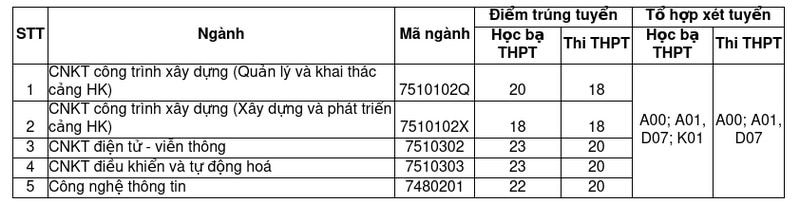 | STT | Ngành | Mã ngành | Điểm trúng tuyển: Học bạ THPT | Điểm trúng tuyển: Thi THPT | Tổ hợp xét tuyển: Học bạ THPT | Tổ hợp xét tuyển: Thi THPT |
|---|---|---|---|---|---|---|
| 1 | CNKT công trình xây dựng (Quản lý và khai thác cảng HK) | 7510102Q | 20 | 18 | A00; A01, D07; K01 | A00; A01, D07 |
| 2 | CNKT công trình xây dựng (Xây dựng và phát triển cảng HK) | 7510102X | 18 | 18 | | |
| 3 | CNKT điện tử - viễn thông | 7510302 | 23 | 20 | | |
| 4 | CNKT điều khiển và tự động hoá | 7510303 | 23 | 20 | | |
| 5 | Công nghệ thông tin | 7480201 | 22 | 20 | | |